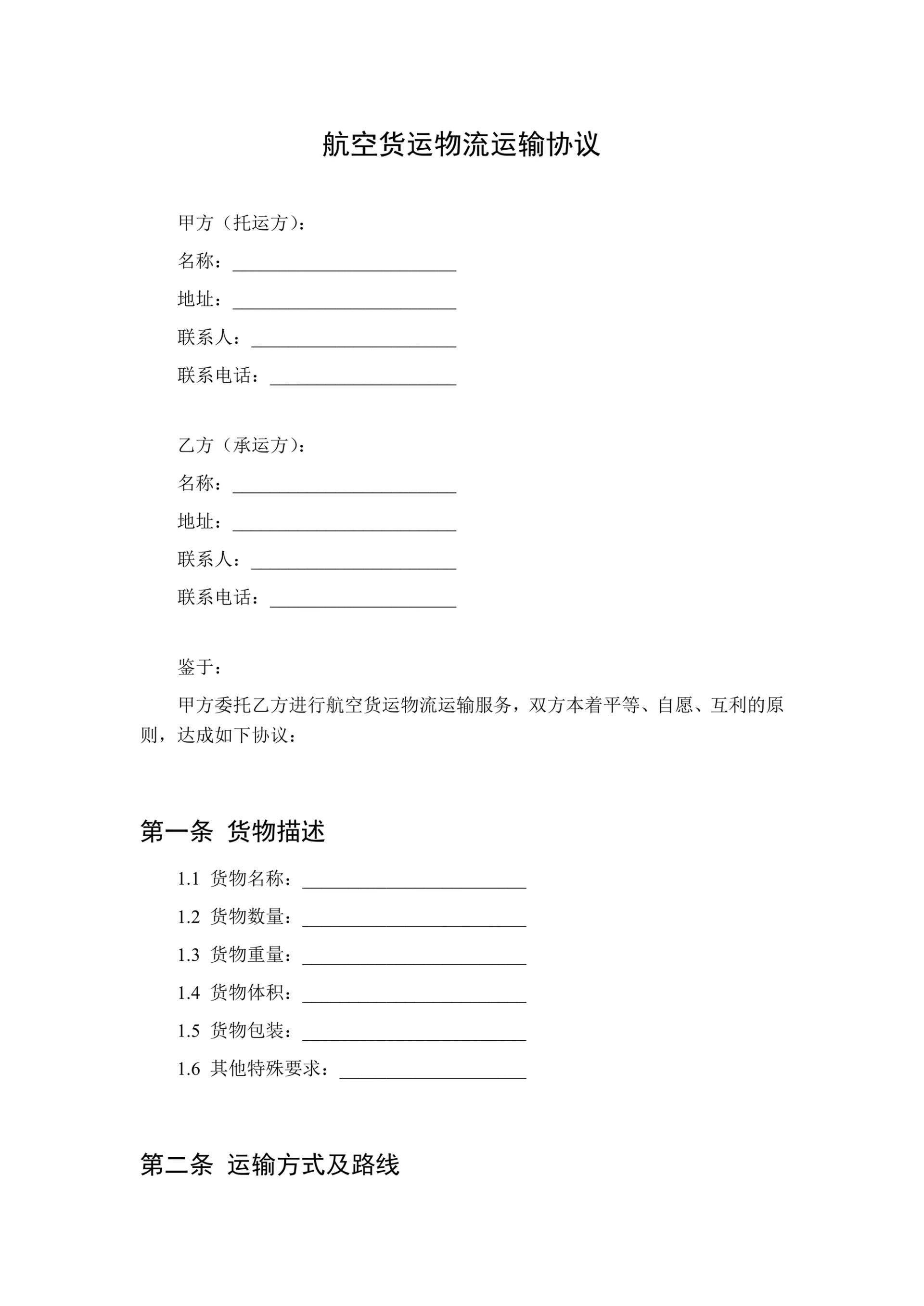 航空货运物流运输协议

甲方（托运方）：

名称：________________________

地址：________________________

联系人：______________________

联系电话：____________________

乙方（承运方）：

名称：________________________

地址：________________________

联系人：______________________

联系电话：____________________

鉴于：

甲方委托乙方进行航空货运物流运输服务，双方本着平等、自愿、互利的原则，达成如下协议：

第一条 货物描述

1.1 货物名称：________________________

1.2 货物数量：________________________

1.3 货物重量：________________________

1.4 货物体积：________________________

1.5 货物包装：________________________

1.6 其他特殊要求：____________________

第二条 运输方式及路线